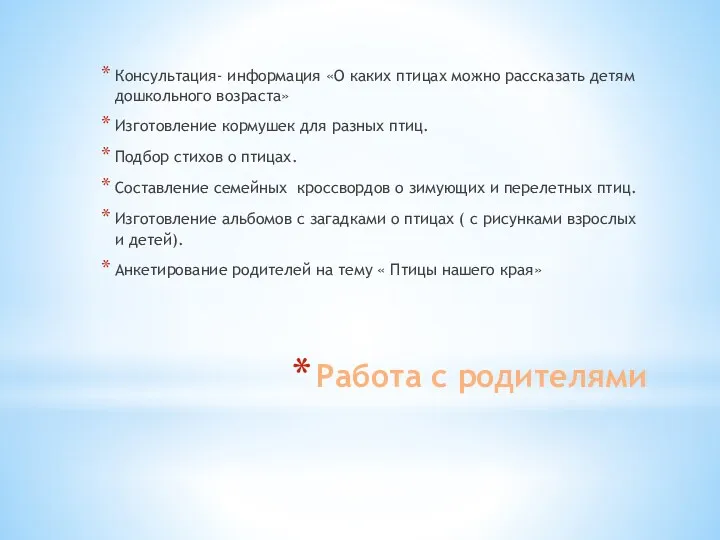 * Консультация- информация «О каких птицах можно рассказать детям дошкольного возраста»

* Изготовление кормушек для разных птиц.

* Подбор стихов о птицах.

* Составление семейных  кроссвордов о зимующих и перелетных птиц.

* Изготовление альбомов с загадками о птицах ( с рисунками взрослых и детей).

* Анкетирование родителей на тему « Птицы нашего края»

* Работа с родителями